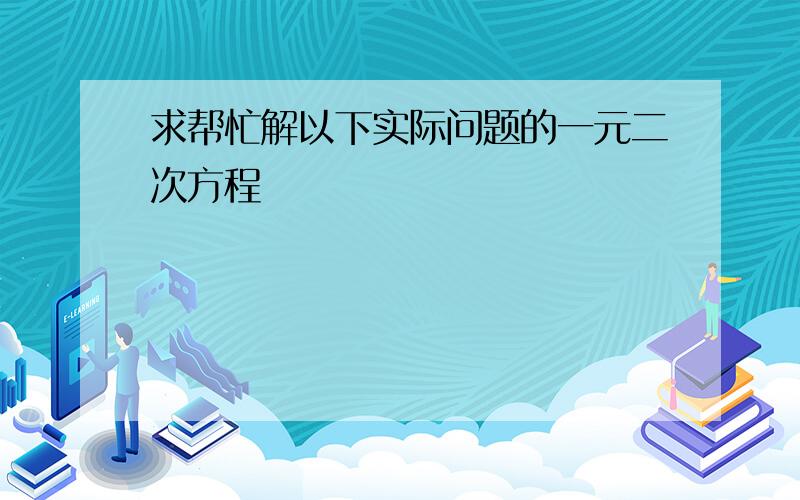 求帮忙解以下实际问题的一元二次方程

E-LEARNING